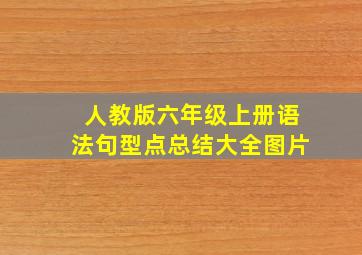 人教版六年级上册语法句型点总结大全图片